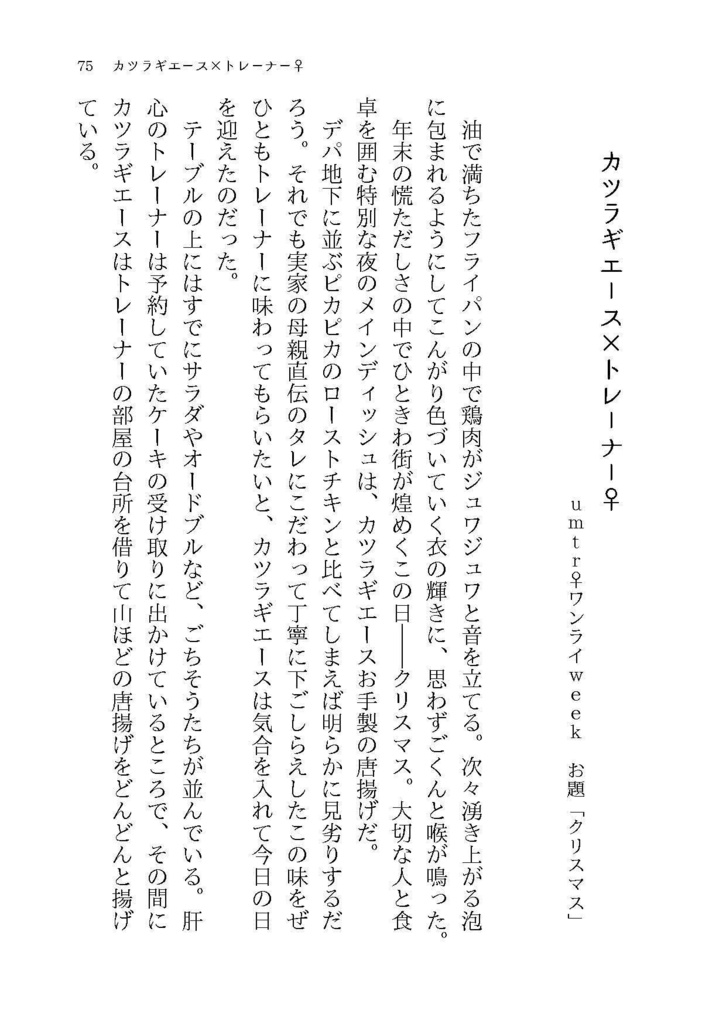 75　カツラギエース×トレーナー♀

カツラギエース×トレーナー♀

umtr♀ワンライweek　お題「クリスマス」

油で満ちたフライパンの中で鶏肉がジュワジュワと音を立てる。次々湧き上がる泡に包まれるようにしてこんがり色づいていく衣の輝きに、思わずごくんと喉が鳴った。

年末の慌ただしさの中でひときわ街が煌めくこの日――クリスマス。大切な人と食卓を囲む特別な夜のメインディッシュは、カツラギエースお手製の唐揚げだ。

デパ地下に並ぶピカピカのローストチキンと比べてしまえば明らかに見劣りするだろう。それでも実家の母親直伝のタレにこだわって丁寧に下ごしらえしたこの味をぜひともトレーナーに味わってもらいたいと、カツラギエースは気合を入れて今日の日を迎えたのだった。

テーブルの上にはすでにサラダやオードブルなど、ごちそうたちが並んでいる。肝心のトレーナーは予約していたケーキの受け取りに出かけているところで、その間にカツラギエースはトレーナーの部屋の台所を借りて山ほどの唐揚げをどんどんと揚げている。